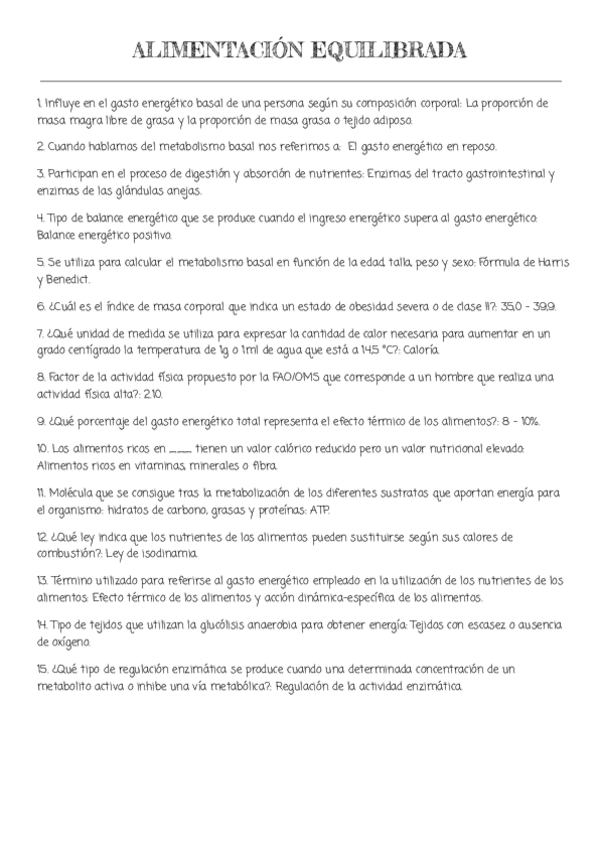 ALIMENTACIÓN EQUILIBRADA

1. Influye en el gasto energético basal de una persona según su composición corporal: La proporción de masa magra libre de grasa y la proporción de masa grasa o tejido adiposo.

2. Cuando hablamos del metabolismo basal nos referimos a: El gasto energético en reposo.

3. Participan en el proceso de digestión y absorción de nutrientes: Enzimas del tracto gastrointestinal y enzimas de las glándulas anejas.

4. Tipo de balance energético que se produce cuando el ingreso energético supera al gasto energético: Balance energético positivo.

5. Se utiliza para calcular el metabolismo basal en función de la edad, talla, peso y sexo: Fórmula de Harris y Benedict.

6. ¿Cuál es el índice de masa corporal que indica un estado de obesidad severa o de clase II?: 35,0 - 39,9.

7. ¿Qué unidad de medida se utiliza para expresar la cantidad de calor necesaria para aumentar en un grado centígrado la temperatura de 1g o 1ml de agua que está a 14,5 °C?: Caloría.

8. Factor de la actividad física propuesto por la FAO/OMS que corresponde a un hombre que realiza una actividad física alta?: 2,10.

9. ¿Qué porcentaje del gasto energético total representa el efecto térmico de los alimentos?: 8 - 10%.

10. Los alimentos ricos en ____ tienen un valor calórico reducido pero un valor nutricional elevado: Alimentos ricos en vitaminas, minerales o fibra.

11. Molécula que se consigue tras la metabolización de los diferentes sustratos que aportan energía para el organismo: hidratos de carbono, grasas y proteínas: ATP.

12. ¿Qué ley indica que los nutrientes de los alimentos pueden sustituirse según sus calores de combustión?: Ley de isodinamia.

13. Término utilizado para referirse al gasto energético empleado en la utilización de los nutrientes de los alimentos: Efecto térmico de los alimentos y acción dinámica-específica de los alimentos.

14. Tipo de tejidos que utilizan la glucólisis anaerobia para obtener energía: Tejidos con escasez o ausencia de oxígeno.

15. ¿Qué tipo de regulación enzimática se produce cuando una determinada concentración de un metabolito activa o inhibe una vía metabólica?: Regulación de la actividad enzimática.